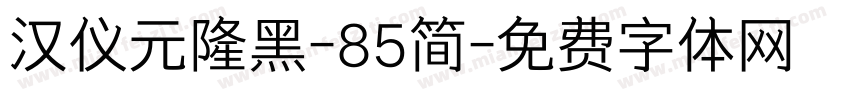 汉仪元隆黑-85简-免费字体网